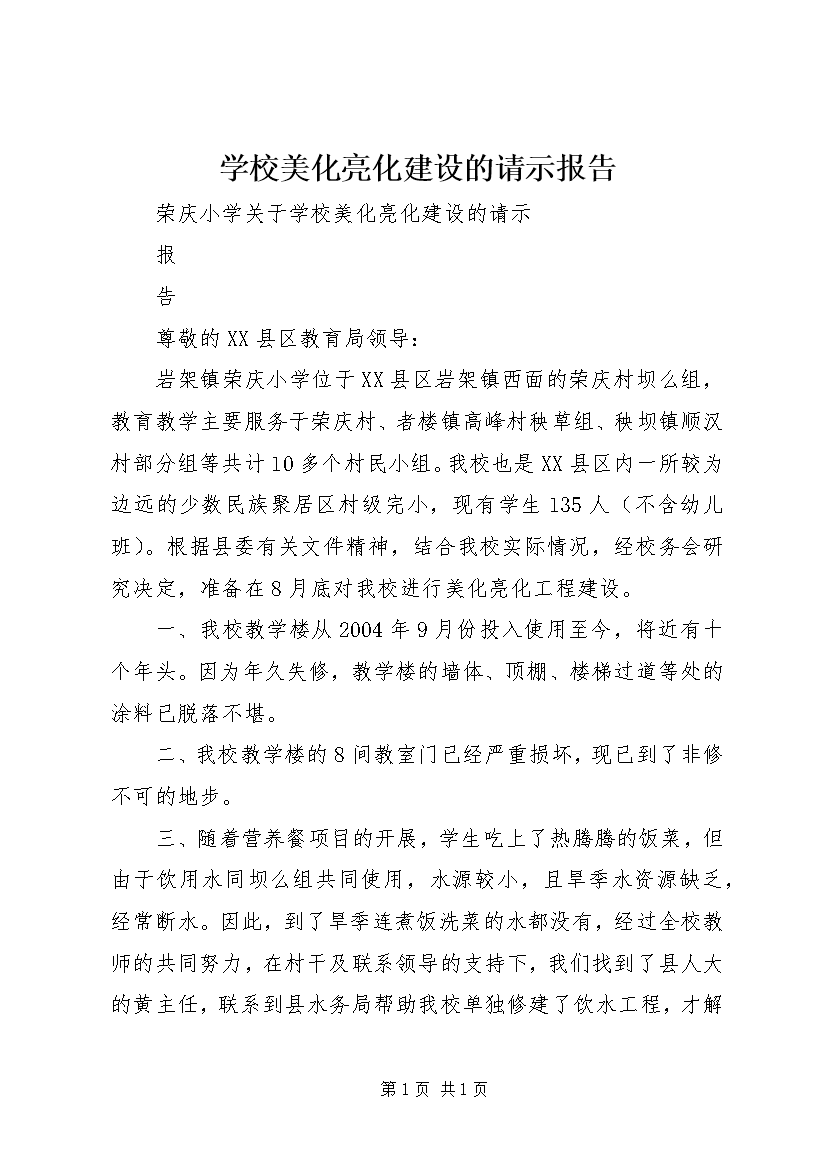 学校美化亮化建设的请示报告

荣庆小学关于学校美化亮化建设的请示

报

告

尊敬的XX县区教育局领导：

岩架镇荣庆小学位于XX县区岩架镇西面的荣庆村坝么组，教育教学主要服务于荣庆村、者楼镇高峰村秧草组、秧坝镇顺汉村部分组等共计10多个村民小组。我校也是XX县区内一所较为边远的少数民族聚居区村级完小，现有学生135人（不含幼儿班）。根据县委有关文件精神，结合我校实际情况，经校务会研究决定，准备在8月底对我校进行美化亮化工程建设。

一、我校教学楼从2004年9月份投入使用至今，将近有十个年头。因为年久失修，教学楼的墙体、顶棚、楼梯过道等处的涂料已脱落不堪。

二、我校教学楼的8间教室门已经严重损坏，现已到了非修不可的地步。

三、随着营养餐项目的开展，学生吃上了热腾腾的饭菜，但由于饮用水同坝么组共同使用，水源较小，且旱季水资源缺乏，经常断水。因此，到了旱季连煮饭洗菜的水都没有，经过全校教师的共同努力，在村干及联系领导的支持下，我们找到了县人大的黄主任，联系到县水务局帮助我校单独修建了饮水工程，才解

第1页 共1页